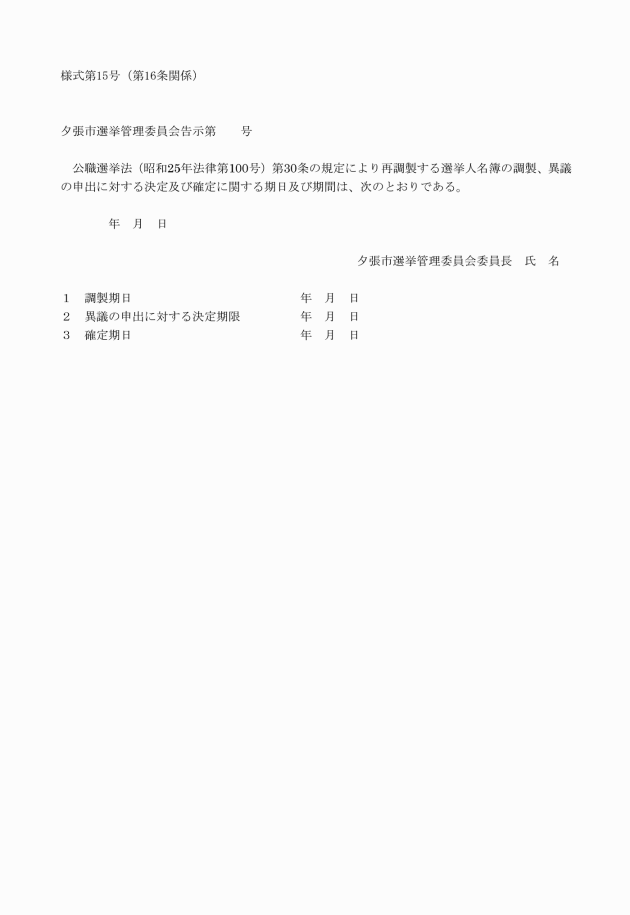 様式第15号（第16条関係）

夕張市選挙管理委員会告示第　　号

公職選挙法（昭和25年法律第100号）第30条の規定により再調製する選挙人名簿の調製、異議の申出に対する決定及び確定に関する期日及び期間は、次のとおりである。

年　月　日

夕張市選挙管理委員会委員長　氏　名

1　調製期日　　年　月　日
2　異議の申出に対する決定期限　　年　月　日
3　確定期日　　年　月　日